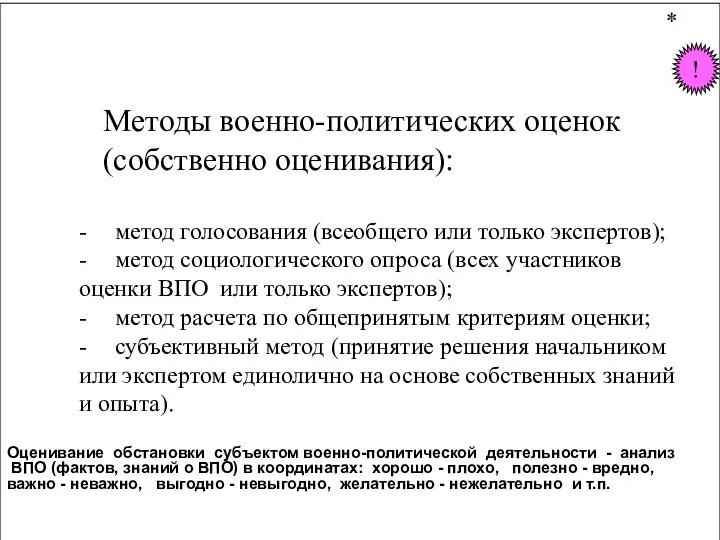 *

!

Методы военно-политических оценок (собственно оценивания):

- метод голосования (всеобщего или только экспертов);
- метод социологического опроса (всех участников оценки ВПО или только экспертов);
- метод расчета по общепринятым критериям оценки;
- субъективный метод (принятие решения начальником или экспертом единолично на основе собственных знаний и опыта).

Оценивание обстановки субъектом военно-политической деятельности - анализ ВПО (фактов, знаний о ВПО) в координатах: хорошо - плохо, полезно - вредно, важно - неважно, выгодно - невыгодно, желательно - нежелательно и т.п.